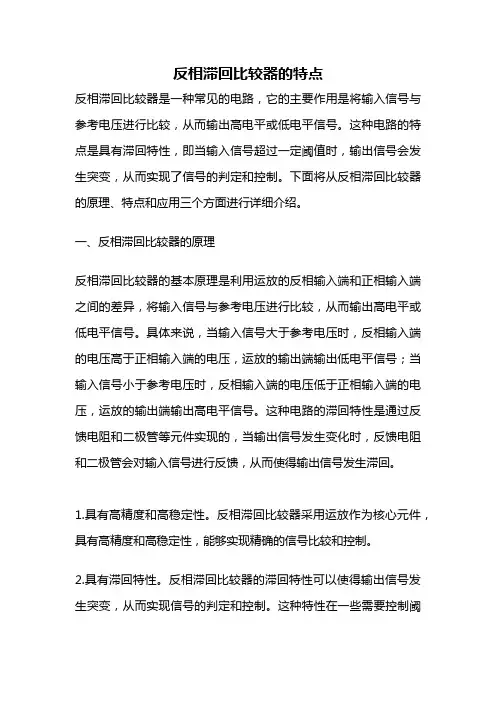 反相滞回比较器的特点

反相滞回比较器是一种常见的电路，它的主要作用是将输入信号与参考电压进行比较，从而输出高电平或低电平信号。这种电路的特点是具有滞回特性，即当输入信号超过一定阈值时，输出信号会发生突变，从而实现了信号的判定和控制。下面将从反相滞回比较器的原理、特点和应用三个方面进行详细介绍。

一、反相滞回比较器的原理

反相滞回比较器的基本原理是利用运放的反相输入端和正相输入端之间的差异，将输入信号与参考电压进行比较，从而输出高电平或低电平信号。具体来说，当输入信号大于参考电压时，反相输入端的电压高于正相输入端的电压，运放的输出端输出低电平信号；当输入信号小于参考电压时，反相输入端的电压低于正相输入端的电压，运放的输出端输出高电平信号。这种电路的滞回特性是通过反馈电阻和二极管等元件实现的，当输出信号发生变化时，反馈电阻和二极管会对输入信号进行反馈，从而使得输出信号发生滞回。

1.具有高精度和高稳定性。反相滞回比较器采用运放作为核心元件，具有高精度和高稳定性，能够实现精确的信号比较和控制。

2.具有滞回特性。反相滞回比较器的滞回特性可以使得输出信号发生突变，从而实现信号的判定和控制。这种特性在一些需要控制阈